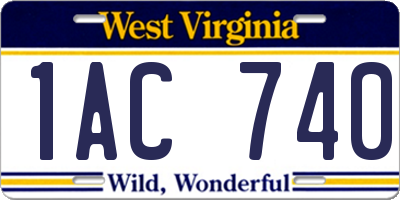 West Virginia

1AC 740

Wild, Wonderful